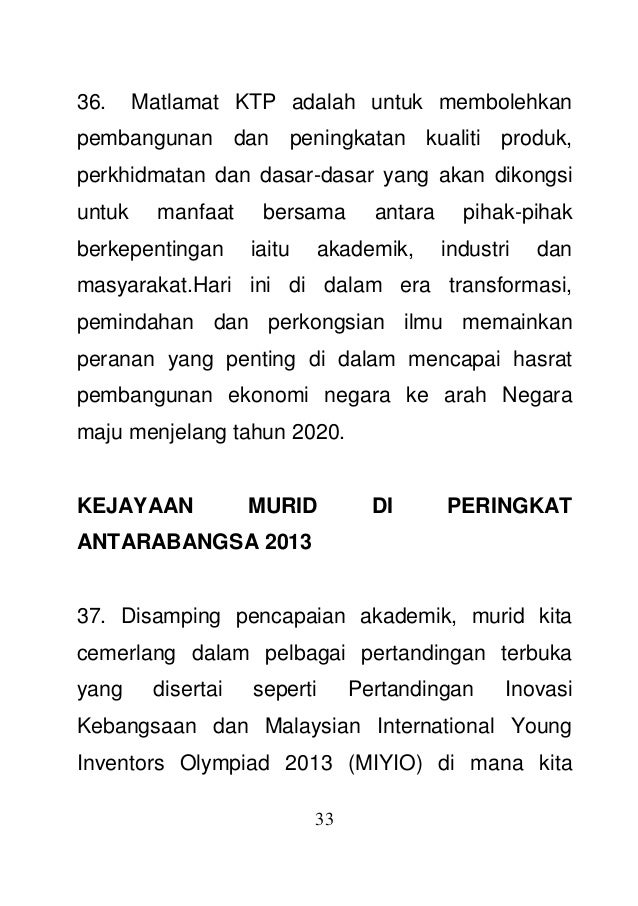 36. Matlamat KTP adalah untuk membolehkan pembangunan dan peningkatan kualiti produk, perkhidmatan dan dasar-dasar yang akan dikongsi untuk manfaat bersama antara pihak-pihak berkepentingan iaitu akademik, industri dan masyarakat.Hari ini di dalam era transformasi, pemindahan dan perkongsian ilmu memainkan peranan yang penting di dalam mencapai hasrat pembangunan ekonomi negara ke arah Negara maju menjelang tahun 2020.

KEJAYAAN MURID DI PERINGKAT ANTARABANGSA 2013

37. Disamping pencapaian akademik, murid kita cemerlang dalam pelbagai pertandingan terbuka yang disertai seperti Pertandingan Inovasi Kebangsaan dan Malaysian International Young Inventors Olympiad 2013 (MIYIO) di mana kita

33